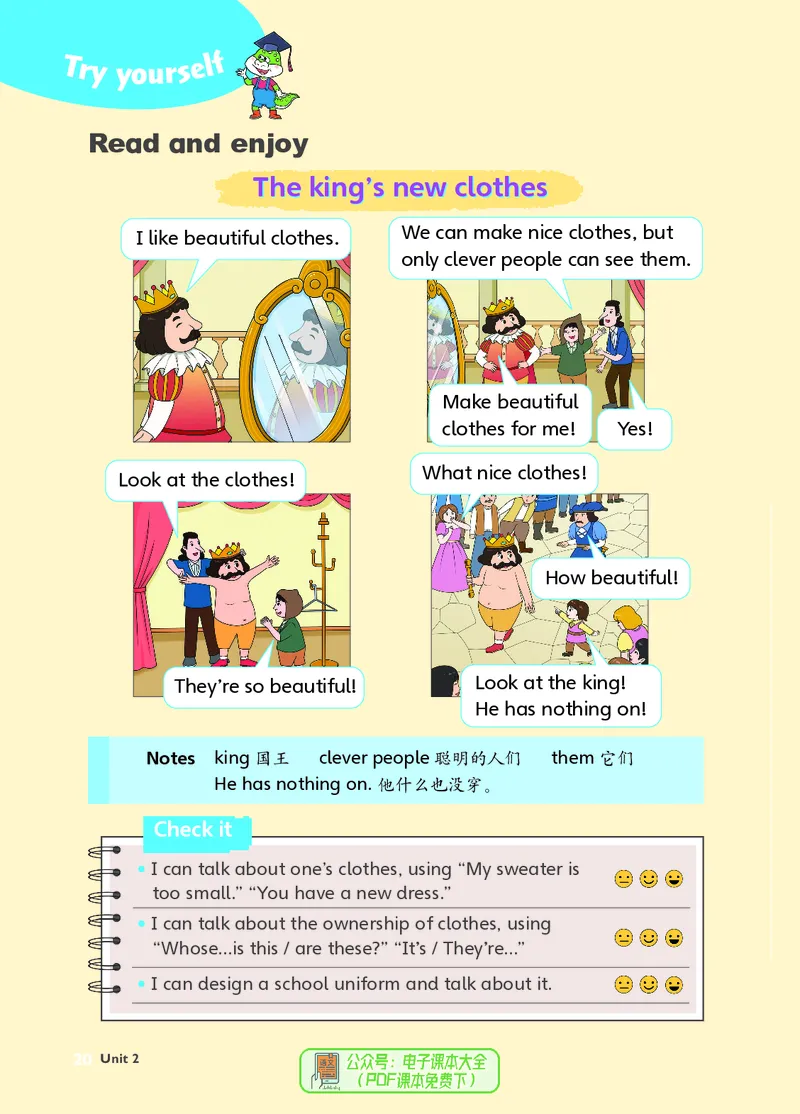 Try yourself

Read and enjoy

The king's new clothes

I like beautiful clothes.

We can make nice clothes, but only clever people can see them.

Make beautiful clothes for me!

Yes!

Look at the clothes!

They're so beautiful!

What nice clothes!

How beautiful!

Look at the king! He has nothing on!

Notes king 国王 clever people 聪明的人们 them 它们
He has nothing on. 他什么也没穿。

Check it

• I can talk about one's clothes, using "My sweater is too small." "You have a new dress."

• I can talk about the ownership of clothes, using "Whose...is this / are these?" "It's / They're..."

• I can design a school uniform and talk about it.

20 Unit 2

公众号：电子课本大全 （PDF课本免费下）